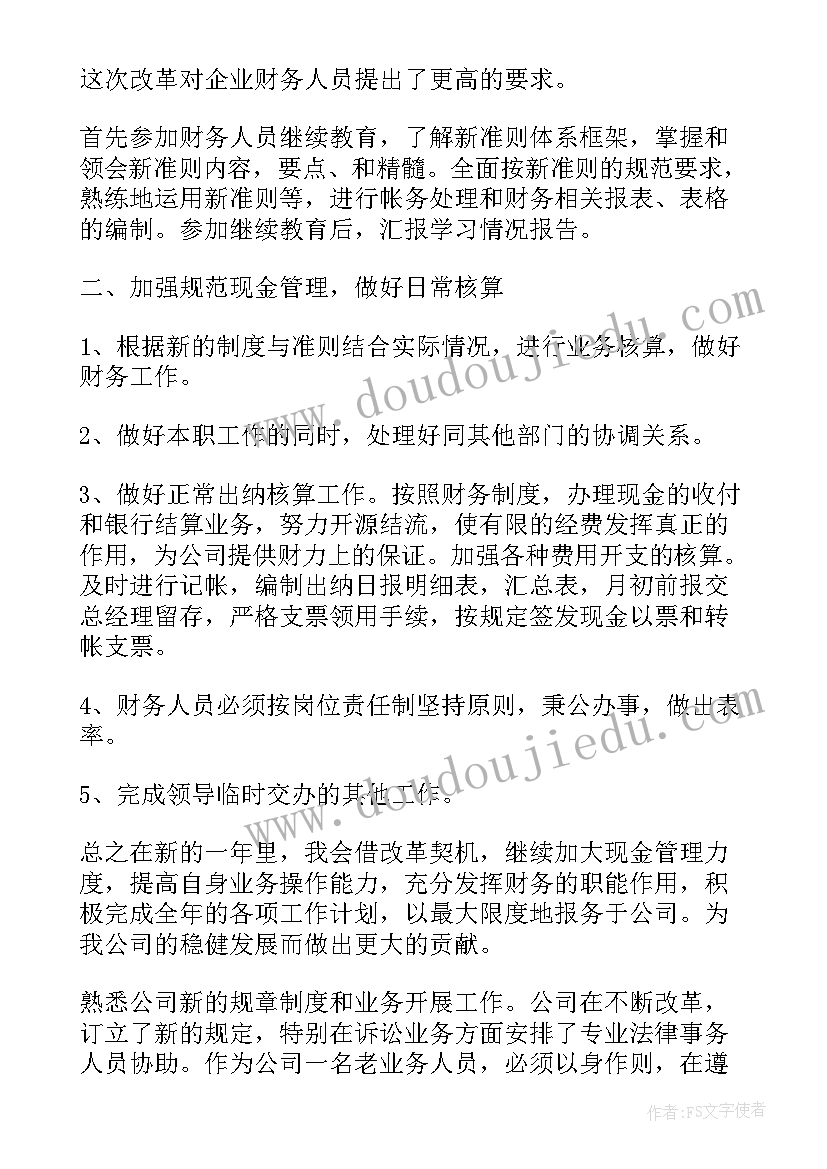 这次改革对企业财务人员提出了更高的要求。

首先参加财务人员继续教育，了解新准则体系框架，掌握和领会新准则内容，要点、和精髓。全面按新准则的规范要求，熟练地运用新准则等，进行帐务处理和财务相关报表、表格的编制。参加继续教育后，汇报学习情况报告。

二、加强规范现金管理，做好日常核算

1、根据新的制度与准则结合实际情况，进行业务核算，做好财务工作。

2、做好本职工作的同时，处理好同其他部门的协调关系。

3、做好正常出纳核算工作。按照财务制度，办理现金的收付和银行结算业务，努力开源结流，使有限的经费发挥真正的作用，为公司提供财力上的保证。加强各种费用开支的核算。及时进行记帐，编制出纳日报明细表，汇总表，月初前报交总经理留存，严格支票领用手续，按规定签发现金以票和转帐支票。

4、财务人员必须按岗位责任制坚持原则，秉公办事，做出表率。

5、完成领导临时交办的其他工作。

总之在新的一年里，我会借改革契机，继续加大现金管理力度，提高自身业务操作能力，充分发挥财务的职能作用，积极完成全年的各项工作计划，以最大限度地报务于公司。为我公司的稳健发展而做出更大的贡献。

熟悉公司新的规章制度和业务开展工作。公司在不断改革，订立了新的规定，特别在诉讼业务方面安排了专业法律事务人员协助。作为公司一名老业务人员，必须以身作则，在遵

www.doudoujiedu.com

www.doudoujiedu.com

作者：FS文字使者